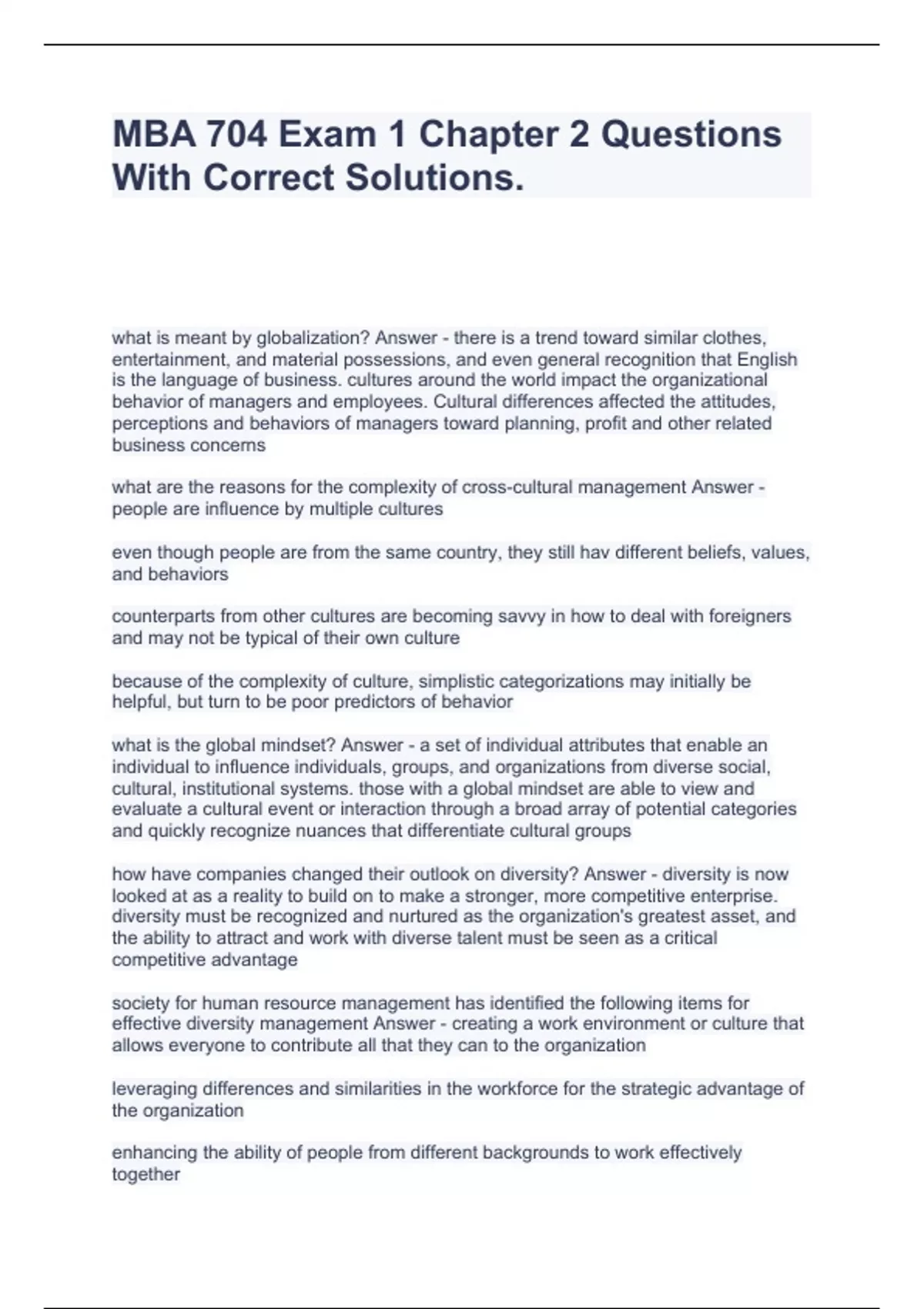 MBA 704 Exam 1 Chapter 2 Questions With Correct Solutions.

what is meant by globalization? Answer - there is a trend toward similar clothes, entertainment, and material possessions, and even general recognition that English is the language of business. cultures around the world impact the organizational behavior of managers and employees. Cultural differences affected the attitudes, perceptions and behaviors of managers toward planning, profit and other related business concerns

what are the reasons for the complexity of cross-cultural management Answer - people are influence by multiple cultures

even though people are from the same country, they still hav different beliefs, values, and behaviors

counterparts from other cultures are becoming savvy in how to deal with foreigners and may not be typical of their own culture

because of the complexity of culture, simplistic categorizations may initially be helpful, but turn to be poor predictors of behavior

what is the global mindset? Answer - a set of individual attributes that enable an individual to influence individuals, groups, and organizations from diverse social, cultural, institutional systems. those with a global mindset are able to view and evaluate a cultural event or interaction through a broad array of potential categories and quickly recognize nuances that differentiate cultural groups

how have companies changed their outlook on diversity? Answer - diversity is now looked at as a reality to build on to make a stronger, more competitive enterprise. diversity must be recognized and nurtured as the organization's greatest asset, and the ability to attract and work with diverse talent must be seen as a critical competitive advantage

society for human resource management has identified the following items for effective diversity management Answer - creating a work environment or culture that allows everyone to contribute all that they can to the organization

leveraging differences and similarities in the workforce for the strategic advantage of the organization

enhancing the ability of people from different backgrounds to work effectively together